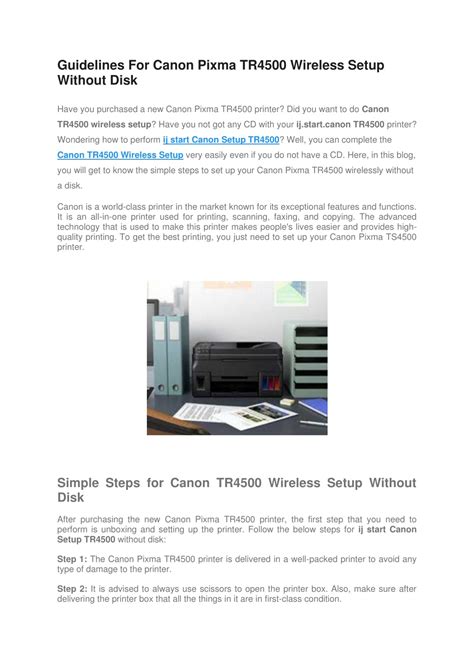 Guidelines For Canon Pixma TR4500 Wireless Setup Without Disk

Have you purchased a new Canon Pixma TR4500 printer? Did you want to do Canon TR4500 wireless setup? Have you not got any CD with your ij.start.canon TR4500 printer? Wondering how to perform ij start Canon Setup TR4500? Well, you can complete the Canon TR4500 Wireless Setup very easily even if you do not have a CD. Here, in this blog, you will get to know the simple steps to set up your Canon Pixma TR4500 wirelessly without a disk.

Canon is a world-class printer in the market known for its exceptional features and functions. It is an all-in-one printer used for printing, scanning, faxing, and copying. The advanced technology that is used to make this printer makes people's lives easier and provides high-quality printing. To get the best printing, you just need to set up your Canon Pixma TS4500 printer.

Simple Steps for Canon TR4500 Wireless Setup Without Disk

After purchasing the new Canon Pixma TR4500 printer, the first step that you need to perform is unboxing and setting up the printer. Follow the below steps for ij start Canon Setup TR4500 without disk:

Step 1: The Canon Pixma TR4500 printer is delivered in a well-packed printer to avoid any type of damage to the printer.

Step 2: It is advised to always use scissors to open the printer box. Also, make sure after delivering the printer box that all the things in it are in first-class condition.